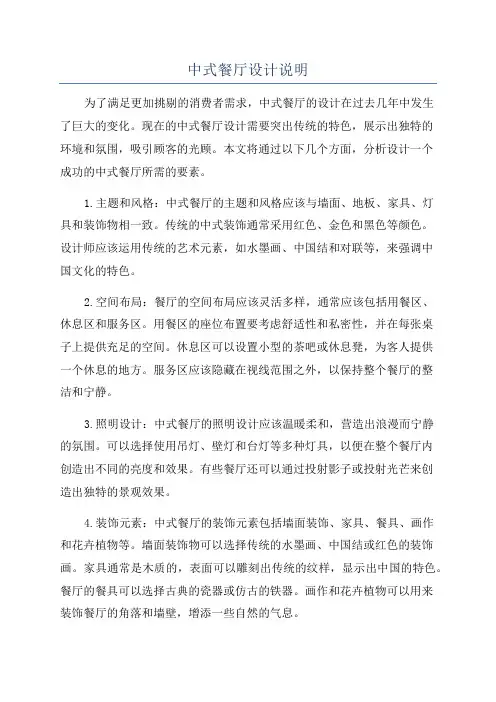 中式餐厅设计说明

为了满足更加挑剔的消费者需求，中式餐厅的设计在过去几年中发生了巨大的变化。现在的中式餐厅设计需要突出传统的特色，展示出独特的环境和氛围，吸引顾客的光顾。本文将通过以下几个方面，分析设计一个成功的中式餐厅所需的要素。

1.主题和风格：中式餐厅的主题和风格应该与墙面、地板、家具、灯具和装饰物相一致。传统的中式装饰通常采用红色、金色和黑色等颜色。设计师应该运用传统的艺术元素，如水墨画、中国结和对联等，来强调中国文化的特色。

2.空间布局：餐厅的空间布局应该灵活多样，通常应该包括用餐区、休息区和服务区。用餐区的座位布置要考虑舒适性和私密性，并在每张桌子上提供充足的空间。休息区可以设置小型的茶吧或休息凳，为客人提供一个休息的地方。服务区应该隐藏在视线范围之外，以保持整个餐厅的整洁和宁静。

3.照明设计：中式餐厅的照明设计应该温暖柔和，营造出浪漫而宁静的氛围。可以选择使用吊灯、壁灯和台灯等多种灯具，以便在整个餐厅内创造出不同的亮度和效果。有些餐厅还可以通过投射影子或投射光芒来创造出独特的景观效果。

4.装饰元素：中式餐厅的装饰元素包括墙面装饰、家具、餐具、画作和花卉植物等。墙面装饰物可以选择传统的水墨画、中国结或红色的装饰画。家具通常是木质的，表面可以雕刻出传统的纹样，显示出中国的特色。餐厅的餐具可以选择古典的瓷器或仿古的铁器。画作和花卉植物可以用来装饰餐厅的角落和墙壁，增添一些自然的气息。